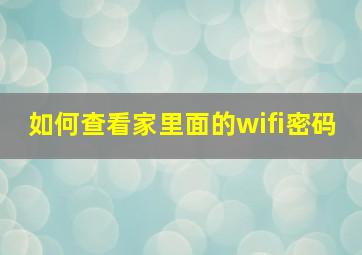 如何查看家里面的wifi密码